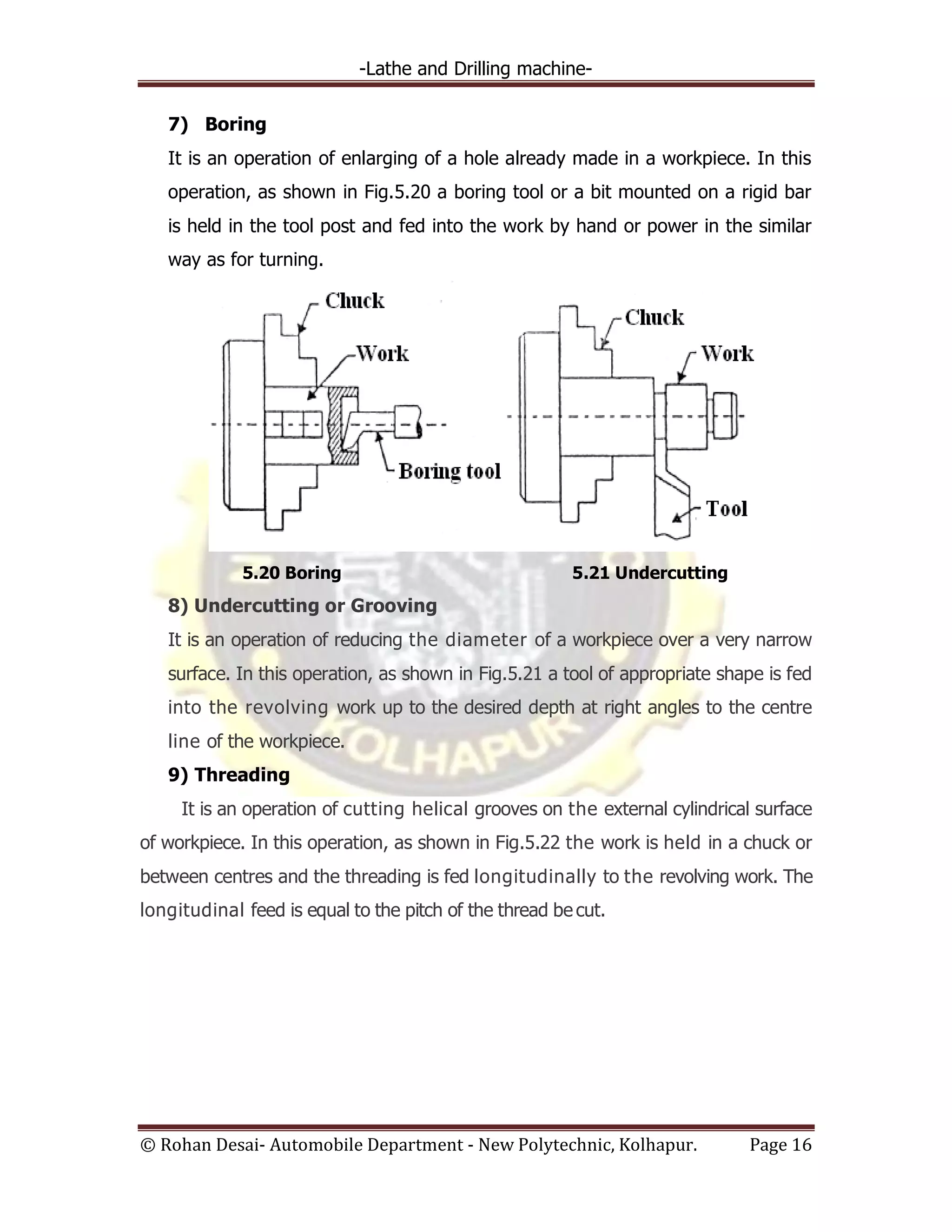 -Lathe and Drilling machine-

7) Boring

It is an operation of enlarging of a hole already made in a workpiece. In this operation, as shown in Fig.5.20 a boring tool or a bit mounted on a rigid bar is held in the tool post and fed into the work by hand or power in the similar way as for turning.

Chuck
Work
Boring tool

Chuck
Work
Tool

5.20 Boring

5.21 Undercutting

8) Undercutting or Grooving

It is an operation of reducing the diameter of a workpiece over a very narrow surface. In this operation, as shown in Fig.5.21 a tool of appropriate shape is fed into the revolving work up to the desired depth at right angles to the centre line of the workpiece.

KOLHAPUR

9) Threading

It is an operation of cutting helical grooves on the external cylindrical surface of workpiece. In this operation, as shown in Fig.5.22 the work is held in a chuck or between centres and the threading is fed longitudinally to the revolving work. The longitudinal feed is equal to the pitch of the thread be cut.

© Rohan Desai- Automobile Department - New Polytechnic, Kolhapur. Page 16